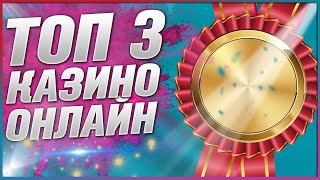 ТОП 3
КАЗИНО
ОНЛАЙН